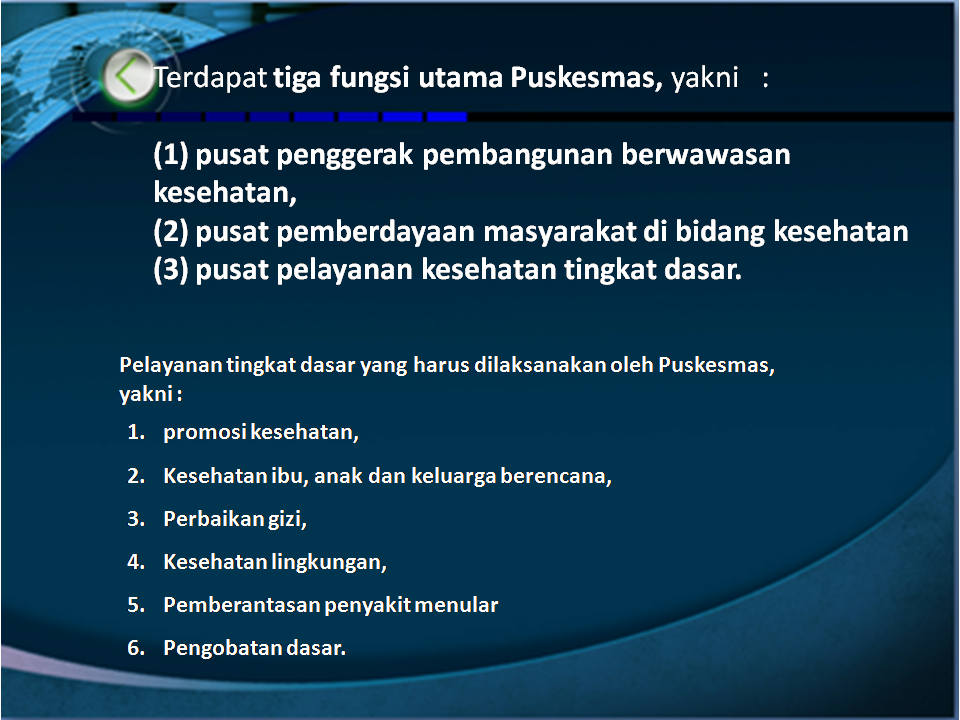 Terdapat tiga fungsi utama Puskesmas, yakni :

(1) pusat penggerak pembangunan berwawasan kesehatan,
(2) pusat pemberdayaan masyarakat di bidang kesehatan
(3) pusat pelayanan kesehatan tingkat dasar.

Pelayanan tingkat dasar yang harus dilaksanakan oleh Puskesmas, yakni :

1. promosi kesehatan,
2. Kesehatan ibu, anak dan keluarga berencana,
3. Perbaikan gizi,
4. Kesehatan lingkungan,
5. Pemberantasan penyakit menular
6. Pengobatan dasar.